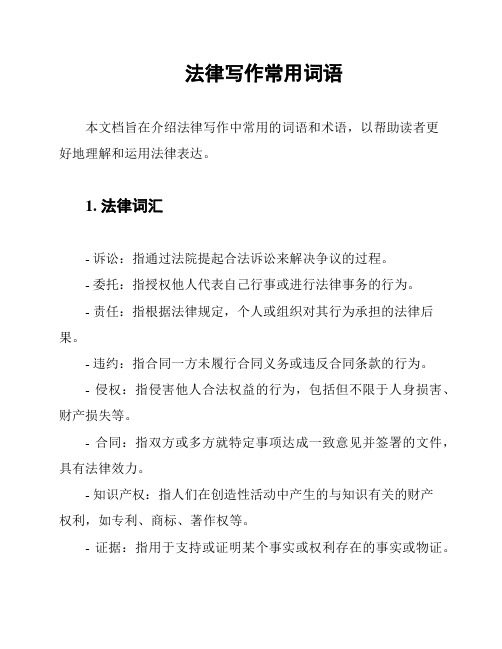 法律写作常用词语

本文档旨在介绍法律写作中常用的词语和术语，以帮助读者更好地理解和运用法律表达。

1. 法律词汇

- 诉讼：指通过法院提起合法诉讼来解决争议的过程。

- 委托：指授权他人代表自己行事或进行法律事务的行为。

- 责任：指根据法律规定，个人或组织对其行为承担的法律后果。

- 违约：指合同一方未履行合同义务或违反合同条款的行为。

- 侵权：指侵害他人合法权益的行为，包括但不限于人身损害、财产损失等。

- 合同：指双方或多方就特定事项达成一致意见并签署的文件，具有法律效力。

- 知识产权：指人们在创造性活动中产生的与知识有关的财产权利，如专利、商标、著作权等。

- 证据：指用于支持或证明某个事实或权利存在的事实或物证。